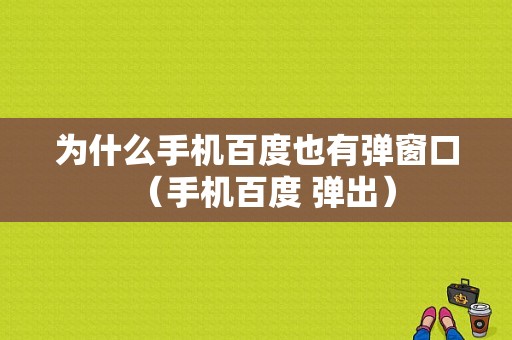 为什么手机百度也有弹窗口（手机百度 弹出）